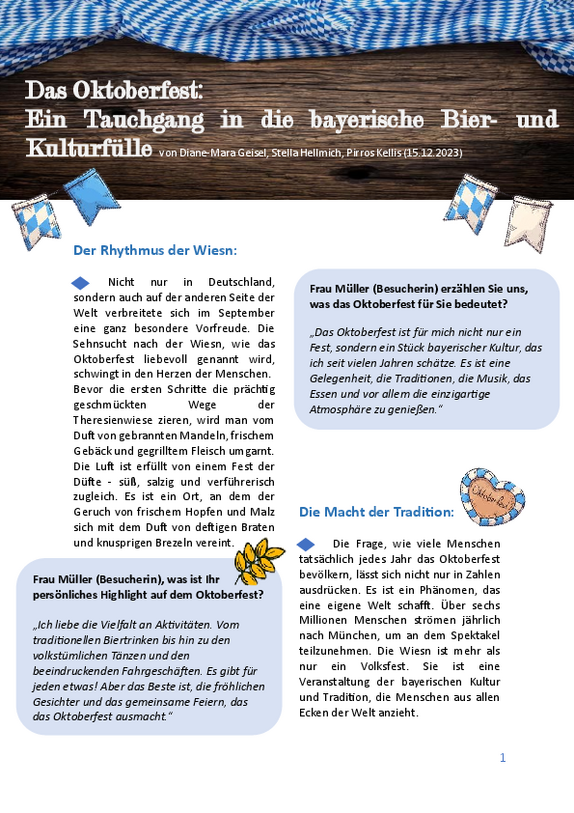 Das Oktoberfest:
Ein Tauchgang in die bayerische Bier- und Kulturfülle von Diane-Mara Geisel, Stella Hellmich, Pirros Kellis (15.12.2023)

Der Rhythmus der Wiesn:

Nicht nur in Deutschland, sondern auch auf der anderen Seite der Welt verbreitete sich im September eine ganz besondere Vorfreude. Die Sehnsucht nach der Wiesn, wie das Oktoberfest liebevoll genannt wird, schwingt in den Herzen der Menschen. Bevor die ersten Schritte die prächtig geschmückten Wege der Theresienwiese zieren, wird man vom Duft von gebrannten Mandeln, frischem Gebäck und gegrilltem Fleisch umgarnt. Die Luft ist erfüllt von einem Fest der Düfte - süß, salzig und verführerisch zugleich. Es ist ein Ort, an dem der Geruch von frischem Hopfen und Malz sich mit dem Duft von deftigen Braten und knusprigen Brezeln vereint.

Frau Müller (Besucherin), was ist Ihr persönliches Highlight auf dem Oktoberfest?

„Ich liebe die Vielfalt an Aktivitäten. Vom traditionellen Biertrinken bis hin zu den volkstümlichen Tänzen und den beeindruckenden Fahrgeschäften. Es gibt für jeden etwas! Aber das Beste ist, die fröhlichen Gesichter und das gemeinsame Feiern, das das Oktoberfest ausmacht."

Frau Müller (Besucherin) erzählen Sie uns, was das Oktoberfest für Sie bedeutet?

„Das Oktoberfest ist für mich nicht nur ein Fest, sondern ein Stück bayerischer Kultur, das ich seit vielen Jahren schätze. Es ist eine Gelegenheit, die Traditionen, die Musik, das Essen und vor allem die einzigartige Atmosphäre zu genießen."

Oktoberfest

Die Macht der Tradition:

Die Frage, wie viele Menschen tatsächlich jedes Jahr das Oktoberfest bevölkern, lässt sich nicht nur in Zahlen ausdrücken. Es ist ein Phänomen, das eine eigene Welt schafft. Über sechs Millionen Menschen strömen jährlich nach München, um an dem Spektakel teilzunehmen. Die Wiesn ist mehr als nur ein Volksfest. Sie ist eine Veranstaltung der bayerischen Kultur und Tradition, die Menschen aus allen Ecken der Welt anzieht.

1